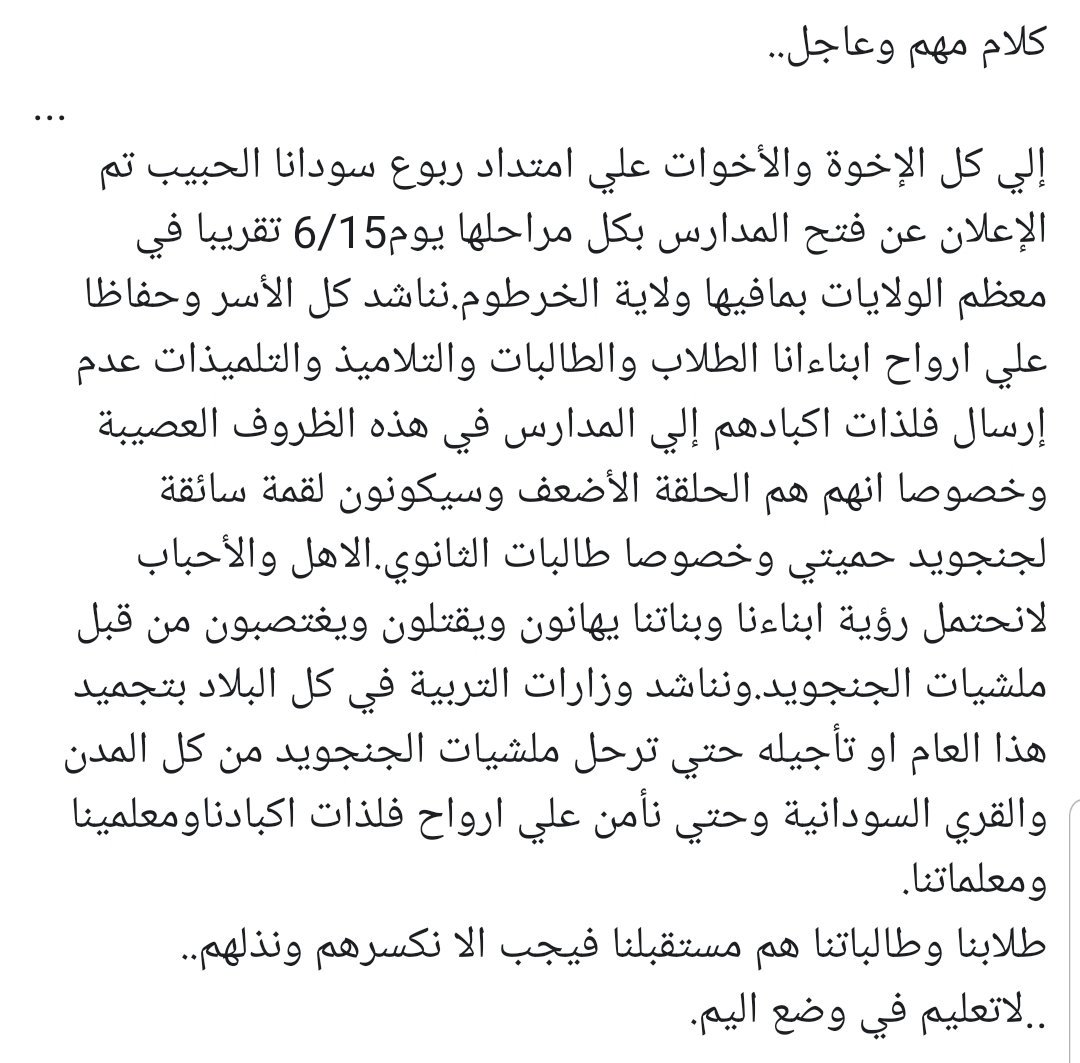 كلام مهم وعاجل..

...

إلي كل الإخوة والأخوات علي امتداد ربوع سودانا الحبيب تم الإعلان عن فتح المدارس بكل مراحلها يوم6/15 تقريبا في معظم الولايات بمافيها ولاية الخرطوم.نناشد كل الأسر وحفاظا علي ارواح ابناءانا الطلاب والطالبات والتلاميذ والتلميذات عدم إرسال فلذات اكبادهم إلي المدارس في هذه الظروف العصيبة وخصوصا انهم هم الحلقة الأضعف وسيكونون لقمة سائقة لجنجويد حميتي وخصوصا طالبات الثانوي.الاهل والأحباب لانحتمل رؤية ابناءنا وبناتنا يهانون ويقتلون ويغتصبون من قبل ملشيات الجنجويد.ونناشد وزارات التربية في كل البلاد بتجميد هذا العام او تأجيله حتي ترحل ملشيات الجنجويد من كل المدن والقري السودانية وحتي نأمن علي ارواح فلذات اكبادناومعلمينا ومعلماتنا.

طلابنا وطالباتنا هم مستقبلنا فيجب الا نكسرهم ونذلهم..

..لاتعليم في وضع اليم.